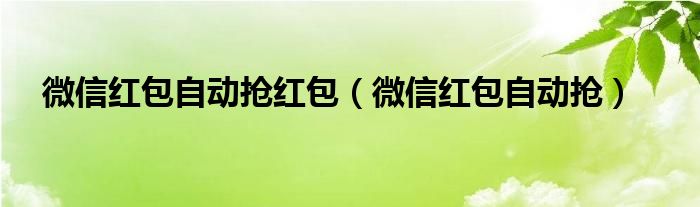 微信红包自动抢红包（微信红包自动抢）